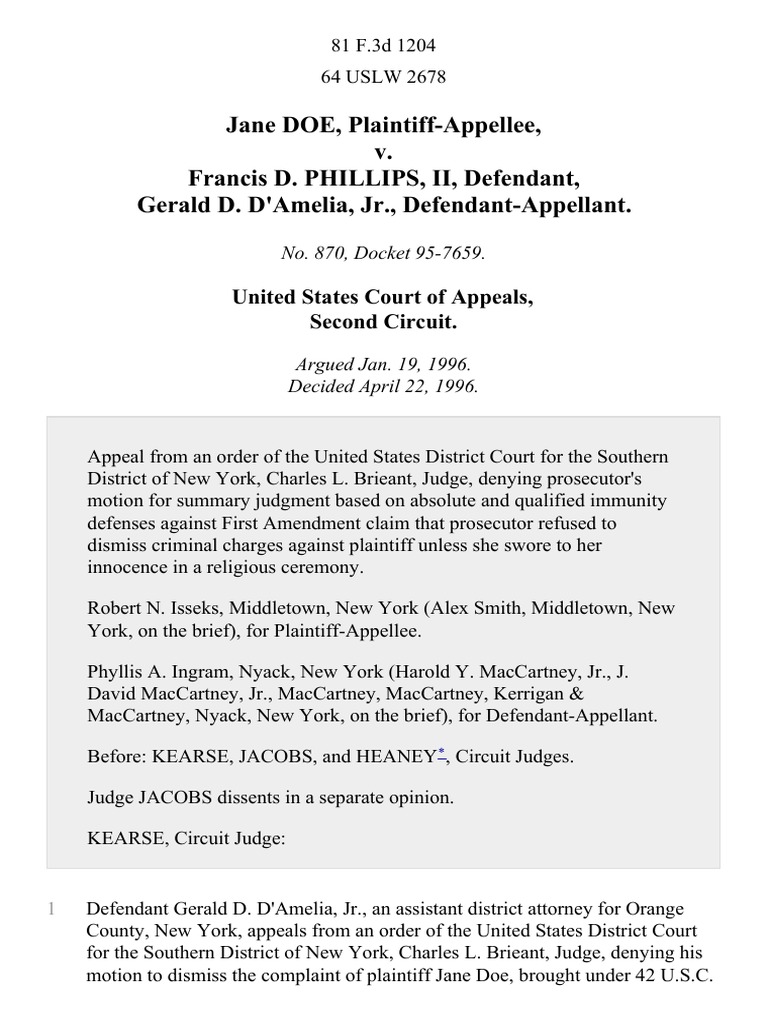 81 F.3d 1204
64 USLW 2678

Jane DOE, Plaintiff-Appellee,
v.
Francis D. PHILLIPS, II, Defendant,
Gerald D. D'Amelia, Jr., Defendant-Appellant.

No. 870, Docket 95-7659.

United States Court of Appeals,
Second Circuit.

Argued Jan. 19, 1996.
Decided April 22, 1996.

Appeal from an order of the United States District Court for the Southern District of New York, Charles L. Brieant, Judge, denying prosecutor's motion for summary judgment based on absolute and qualified immunity defenses against First Amendment claim that prosecutor refused to dismiss criminal charges against plaintiff unless she swore to her innocence in a religious ceremony.

Robert N. Isseks, Middletown, New York (Alex Smith, Middletown, New York, on the brief), for Plaintiff-Appellee.

Phyllis A. Ingram, Nyack, New York (Harold Y. MacCartney, Jr., J. David MacCartney, Jr., MacCartney, MacCartney, Kerrigan & MacCartney, Nyack, New York, on the brief), for Defendant-Appellant.

Before: KEARSE, JACOBS, and HEANEY*, Circuit Judges.

Judge JACOBS dissents in a separate opinion.

KEARSE, Circuit Judge:

1 Defendant Gerald D. D'Amelia, Jr., an assistant district attorney for Orange County, New York, appeals from an order of the United States District Court for the Southern District of New York, Charles L. Brieant, Judge, denying his motion to dismiss the complaint of plaintiff Jane Doe, brought under 42 U.S.C.